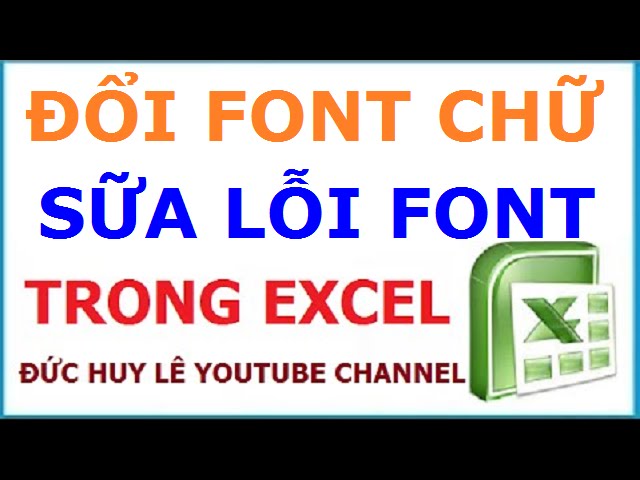 ĐỔI FONT CHỮ
SỮA LỖI FONT
TRONG EXCEL
ĐỨC HUY LÊ YOUTUBE CHANNEL

X